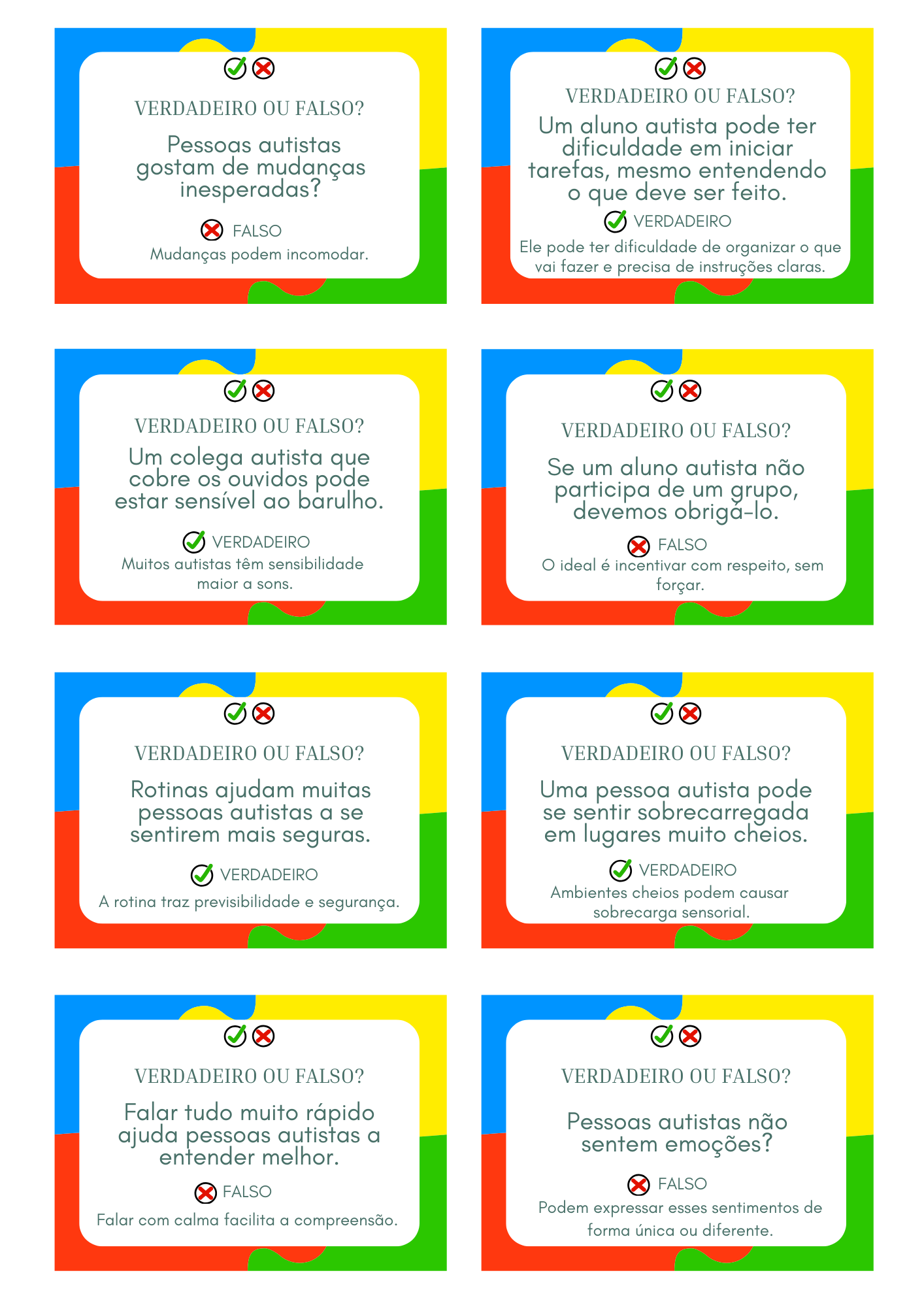 VERDADEIRO OU FALSO?

Pessoas autistas gostam de mudanças inesperadas?

FALSO

Mudanças podem incomodar.

VERDADEIRO OU FALSO?

Um aluno autista pode ter dificuldade em iniciar tarefas, mesmo entendendo o que deve ser feito.

VERDADEIRO

Ele pode ter dificuldade de organizar o que vai fazer e precisa de instruções claras.

VERDADEIRO OU FALSO?

Um colega autista que cobre os ouvidos pode estar sensível ao barulho.

VERDADEIRO

Muitos autistas têm sensibilidade maior a sons.

VERDADEIRO OU FALSO?

Se um aluno autista não participa de um grupo, devemos obrigá-lo.

FALSO

O ideal é incentivar com respeito, sem forçar.

VERDADEIRO OU FALSO?

Rotinas ajudam muitas pessoas autistas a se sentirem mais seguras.

VERDADEIRO

A rotina traz previsibilidade e segurança.

VERDADEIRO OU FALSO?

Uma pessoa autista pode se sentir sobrecarregada em lugares muito cheios.

VERDADEIRO

Ambientes cheios podem causar sobrecarga sensorial.

VERDADEIRO OU FALSO?

Falar tudo muito rápido ajuda pessoas autistas a entender melhor.

FALSO

Falar com calma facilita a compreensão.

VERDADEIRO OU FALSO?

Pessoas autistas não sentem emoções?

FALSO

Podem expressar esses sentimentos de forma única ou diferente.